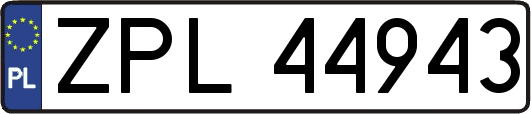 PL
ZPL 44943